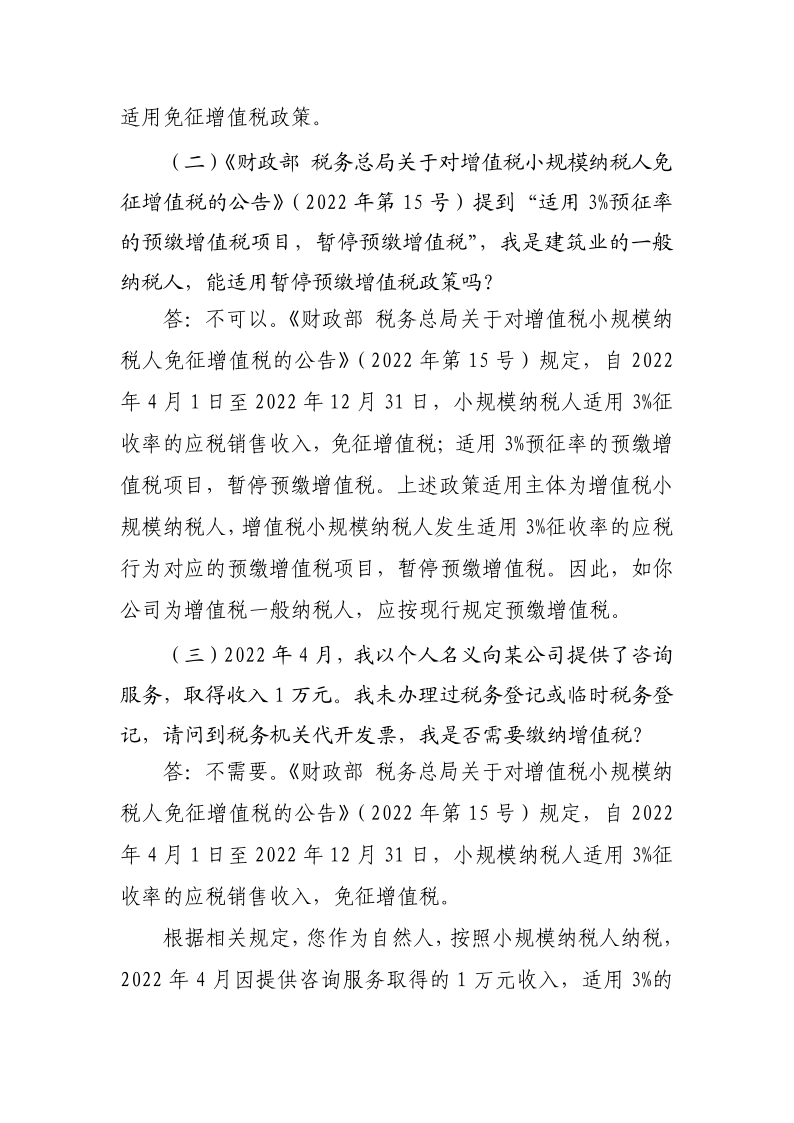 适用免征增值税政策。

（二）《财政部 税务总局关于对增值税小规模纳税人免征增值税的公告》（2022 年第 15 号）提到“适用 3%预征率的预缴增值税项目，暂停预缴增值税”，我是建筑业的一般纳税人，能适用暂停预缴增值税政策吗？

答：不可以。《财政部 税务总局关于对增值税小规模纳税人免征增值税的公告》（2022 年第 15 号）规定，自 2022 年 4 月 1 日至 2022 年 12 月 31 日，小规模纳税人适用 3%征收率的应税销售收入，免征增值税；适用 3%预征率的预缴增值税项目，暂停预缴增值税。上述政策适用主体为增值税小规模纳税人，增值税小规模纳税人发生适用 3%征收率的应税行为对应的预缴增值税项目，暂停预缴增值税。因此，如你公司为增值税一般纳税人，应按现行规定预缴增值税。

（三）2022 年 4 月，我以个人名义向某公司提供了咨询服务，取得收入 1 万元。我未办理过税务登记或临时税务登记，请问到税务机关代开发票，我是否需要缴纳增值税？

答：不需要。《财政部 税务总局关于对增值税小规模纳税人免征增值税的公告》（2022 年第 15 号）规定，自 2022 年 4 月 1 日至 2022 年 12 月 31 日，小规模纳税人适用 3%征收率的应税销售收入，免征增值税。

根据相关规定，您作为自然人，按照小规模纳税人纳税，2022 年 4 月因提供咨询服务取得的 1 万元收入，适用 3%的